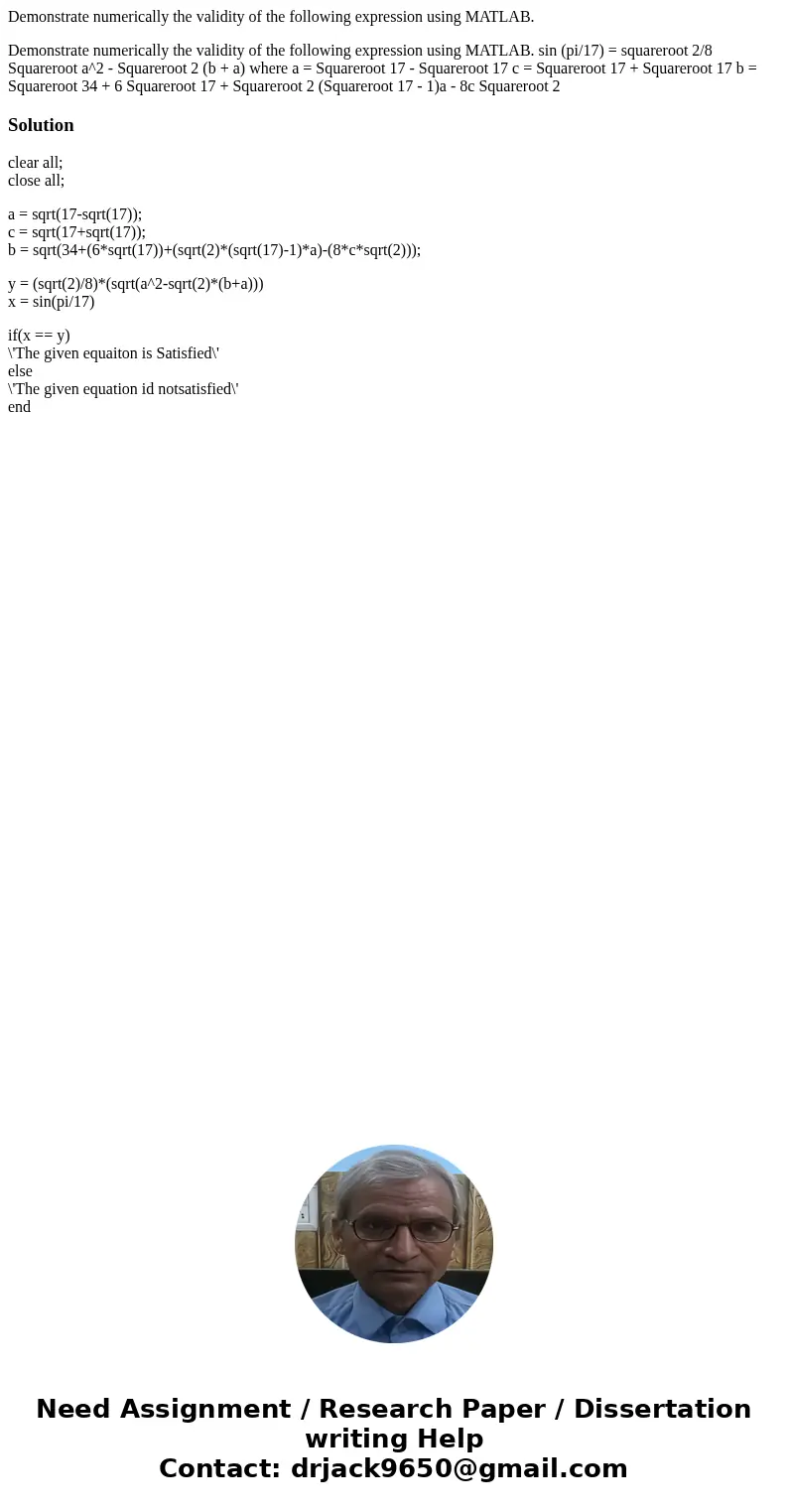 Demonstrate numerically the validity of the following expression using MATLAB.

Demonstrate numerically the validity of the following expression using MATLAB. sin (pi/17) = squareroot 2/8 Squareroot a^2 - Squareroot 2 (b + a) where a = Squareroot 17 - Squareroot 17 c = Squareroot 17 + Squareroot 17 b = Squareroot 34 + 6 Squareroot 17 + Squareroot 2 (Squareroot 17 - 1)a - 8c Squareroot 2

Solution

clear all;
close all;

a = sqrt(17-sqrt(17));
c = sqrt(17+sqrt(17));
b = sqrt(34+(6*sqrt(17))+(sqrt(2)*(sqrt(17)-1)*a)-(8*c*sqrt(2)));

y = (sqrt(2)/8)*(sqrt(a^2-sqrt(2)*(b+a)))
x = sin(pi/17)

if(x == y)
\'The given equaiton is Satisfied\'
else
\'The given equation id notsatisfied\'
end

Need Assignment / Research Paper / Dissertation writing Help
Contact: drjack9650@gmail.com